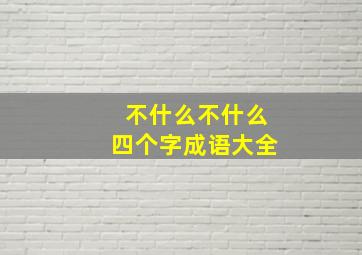 不什么不什么
四个字成语大全